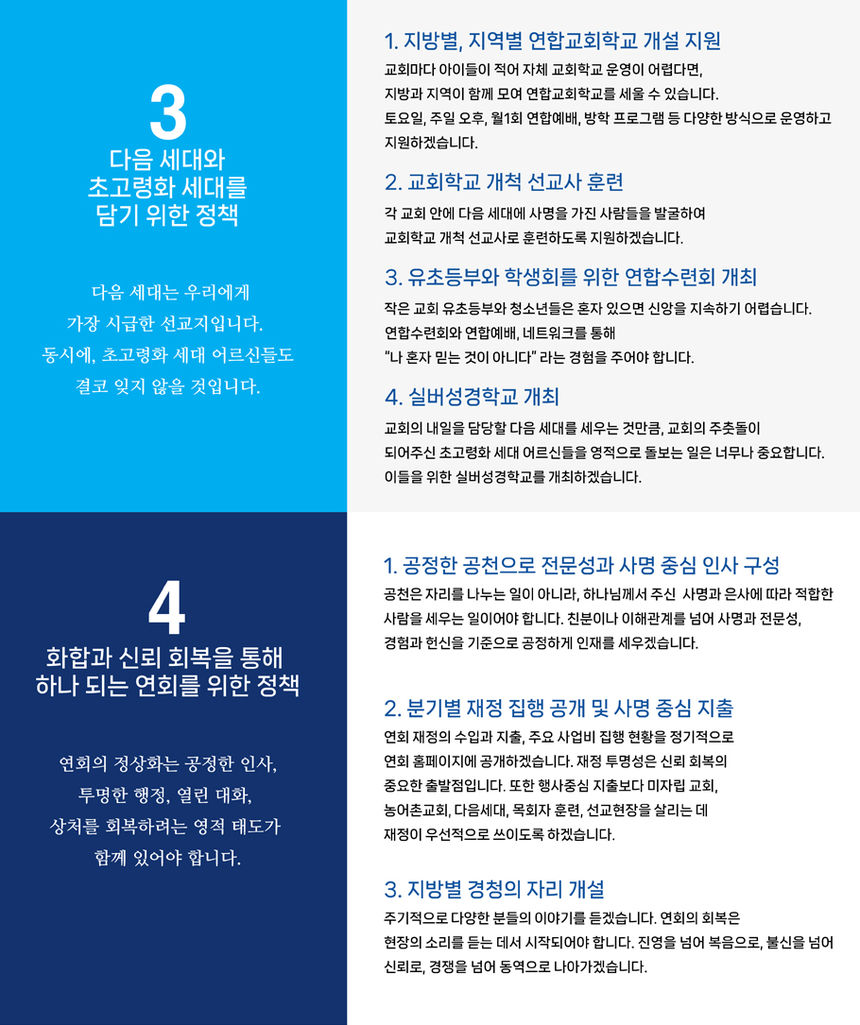 3

다음 세대와
초고령화 세대를
담기 위한 정책

다음 세대는 우리에게
가장 시급한 선교지입니다.
동시에, 초고령화 세대 어르신들도
결코 잊지 않을 것입니다.

1. 지방별, 지역별 연합교회학교 개설 지원

교회마다 아이들이 적어 자체 교회학교 운영이 어렵다면, 지방과 지역이 함께 모여 연합교회학교를 세울 수 있습니다. 토요일, 주일 오후, 월1회 연합예배, 방학 프로그램 등 다양한 방식으로 운영하고 지원하겠습니다.

2. 교회학교 개척 선교사 훈련

각 교회 안에 다음 세대에 사명을 가진 사람들을 발굴하여 교회학교 개척 선교사로 훈련하도록 지원하겠습니다.

3. 유초등부와 학생회를 위한 연합수련회 개최

작은 교회 유초등부와 청소년들은 혼자 있으면 신앙을 지속하기 어렵습니다. 연합수련회와 연합예배, 네트워크를 통해 "나 혼자 믿는 것이 아니다" 라는 경험을 주어야 합니다.

4. 실버성경학교 개최

교회의 내일을 담당할 다음 세대를 세우는 것만큼, 교회의 주춧돌이 되어주신 초고령화 세대 어르신들을 영적으로 돌보는 일은 너무나 중요합니다. 이들을 위한 실버성경학교를 개최하겠습니다.

4

화합과 신뢰 회복을 통해
하나 되는 연회를 위한 정책

연회의 정상화는 공정한 인사,
투명한 행정, 열린 대화,
상처를 회복하려는 영적 태도가
함께 있어야 합니다.

1. 공정한 공천으로 전문성과 사명 중심 인사 구성

공천은 자리를 나누는 일이 아니라, 하나님께서 주신 사명과 은사에 따라 적합한 사람을 세우는 일이어야 합니다. 친분이나 이해관계를 넘어 사명과 전문성, 경험과 헌신을 기준으로 공정하게 인재를 세우겠습니다.

2. 분기별 재정 집행 공개 및 사명 중심 지출

연회 재정의 수입과 지출, 주요 사업비 집행 현황을 정기적으로 연회 홈페이지에 공개하겠습니다. 재정 투명성은 신뢰 회복의 중요한 출발점입니다. 또한 행사중심 지출보다 미자립 교회, 농어촌교회, 다음세대, 목회자 훈련, 선교현장을 살리는 데 재정이 우선적으로 쓰이도록 하겠습니다.

3. 지방별 경청의 자리 개설

주기적으로 다양한 분들의 이야기를 듣겠습니다. 연회의 회복은 현장의 소리를 듣는 데서 시작되어야 합니다. 진영을 넘어 복음으로, 불신을 넘어 신뢰로, 경쟁을 넘어 동역으로 나아가겠습니다.